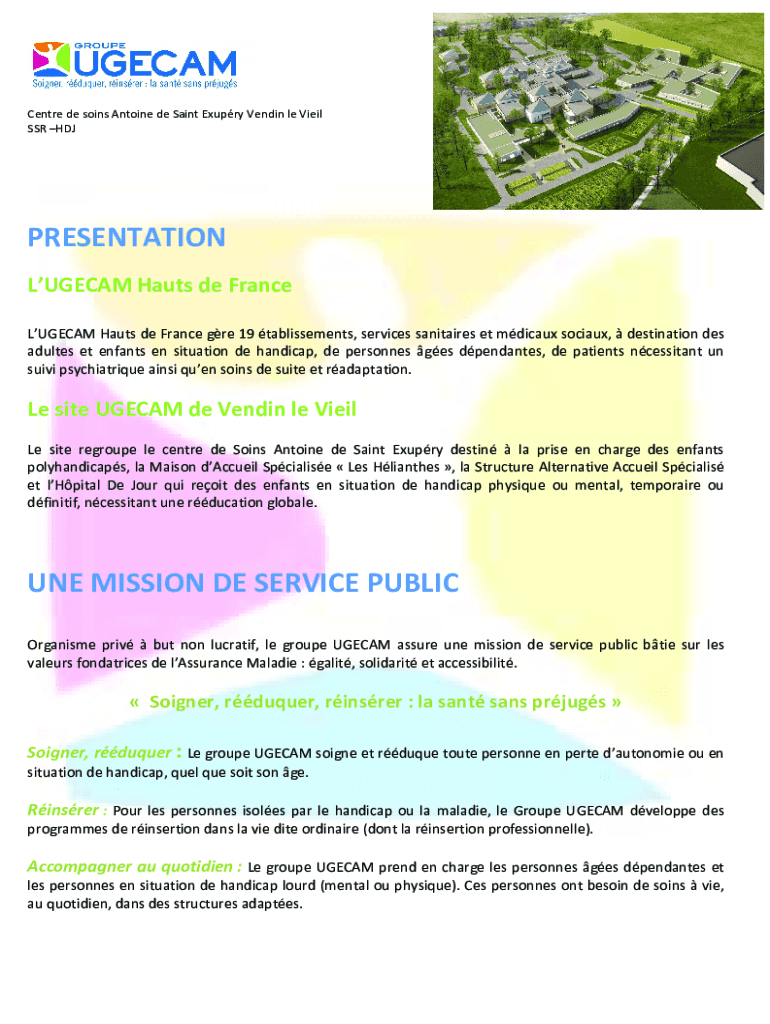 GROUPE
UGECAM
Soigner, rééduquer, réinsérer : la santé sans préjugés

Centre de soins Antoine de Saint Exupéry Vendin le Vieil
SSR –HDJ

PRESENTATION

L'UGECAM Hauts de France

L'UGECAM Hauts de France gère 19 établissements, services sanitaires et médicaux sociaux, à destination des adultes et enfants en situation de handicap, de personnes âgées dépendantes, de patients nécessitant un suivi psychiatrique ainsi qu'en soins de suite et réadaptation.

Le site UGECAM de Vendin le Vieil

Le site regroupe le centre de Soins Antoine de Saint Exupéry destiné à la prise en charge des enfants polyhandicapés, la Maison d'Accueil Spécialisée « Les Hélianthes », la Structure Alternative Accueil Spécialisé et l'Hôpital De Jour qui reçoit des enfants en situation de handicap physique ou mental, temporaire ou définitif, nécessitant une rééducation globale.

UNE MISSION DE SERVICE PUBLIC

Organisme privé à but non lucratif, le groupe UGECAM assure une mission de service public bâtie sur les valeurs fondatrices de l'Assurance Maladie : égalité, solidarité et accessibilité.

« Soigner, rééduquer, réinsérer : la santé sans préjugés »

Soigner, rééduquer : Le groupe UGECAM soigne et rééduque toute personne en perte d'autonomie ou en situation de handicap, quel que soit son âge.

Réinsérer : Pour les personnes isolées par le handicap ou la maladie, le Groupe UGECAM développe des programmes de réinsertion dans la vie dite ordinaire (dont la réinsertion professionnelle).

Accompagner au quotidien : Le groupe UGECAM prend en charge les personnes âgées dépendantes et les personnes en situation de handicap lourd (mental ou physique). Ces personnes ont besoin de soins à vie, au quotidien, dans des structures adaptées.